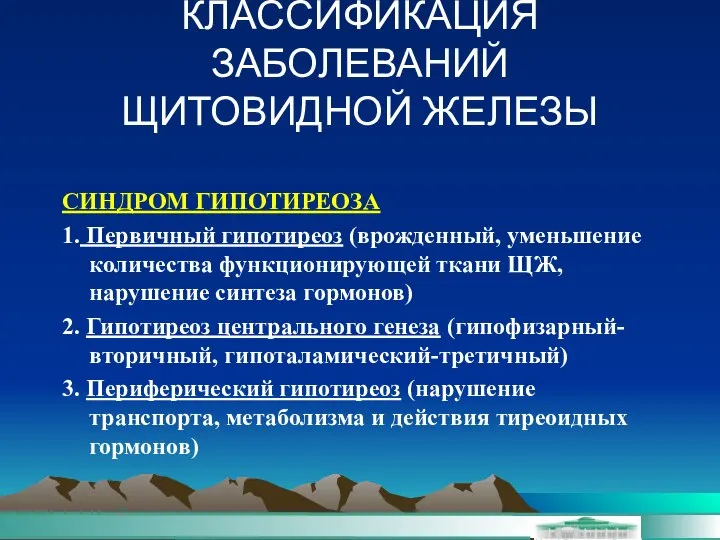 КЛАССИФИКАЦИЯ ЗАБОЛЕВАНИЙ ЩИТОВИДНОЙ ЖЕЛЕЗЫ

СИНДРОМ ГИПОТИРЕОЗА

1. Первичный гипотиреоз (врожденный, уменьшение количества функционирующей ткани ЩЖ, нарушение синтеза гормонов)

2. Гипотиреоз центрального генеза (гипофизарный-вторичный, гипоталамический-третичный)

3. Периферический гипотиреоз (нарушение транспорта, метаболизма и действия тиреоидных гормонов)